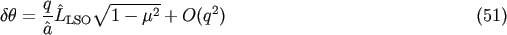 $\delta\theta = \frac{q}{\hat{a}}\hat{L}_{\mathrm{LSO}}\sqrt{1-\mu^2} + O(q^2)$ (51)